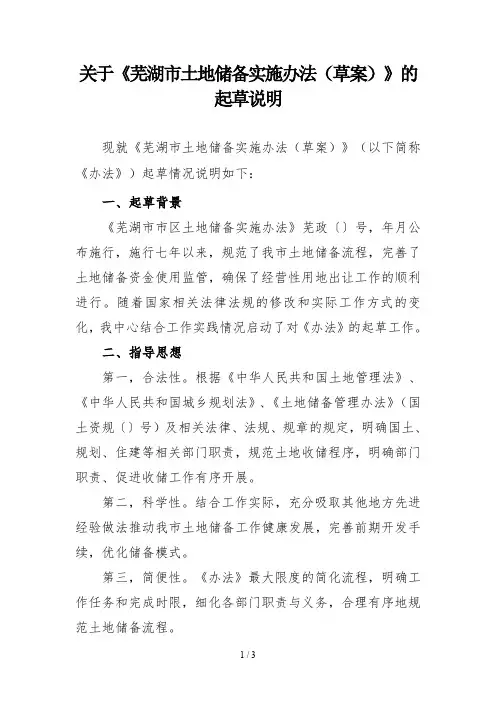 关于《芜湖市土地储备实施办法（草案）》的起草说明

现就《芜湖市土地储备实施办法（草案）》（以下简称《办法》）起草情况说明如下：

一、起草背景

《芜湖市市区土地储备实施办法》芜政〔〕号，年月公布施行，施行七年以来，规范了我市土地储备流程，完善了土地储备资金使用监管，确保了经营性用地出让工作的顺利进行。随着国家相关法律法规的修改和实际工作方式的变化，我中心结合工作实践情况启动了对《办法》的起草工作。

二、指导思想

第一，合法性。根据《中华人民共和国土地管理法》、《中华人民共和国城乡规划法》、《土地储备管理办法》（国土资规〔〕号）及相关法律、法规、规章的规定，明确国土、规划、住建等相关部门职责，规范土地收储程序，明确部门职责、促进收储工作有序开展。

第二，科学性。结合工作实际，充分吸取其他地方先进经验做法推动我市土地储备工作健康发展，完善前期开发手续，优化储备模式。

第三，简便性。《办法》最大限度的简化流程，明确工作任务和完成时限，细化各部门职责与义务，合理有序地规范土地储备流程。

1 / 3